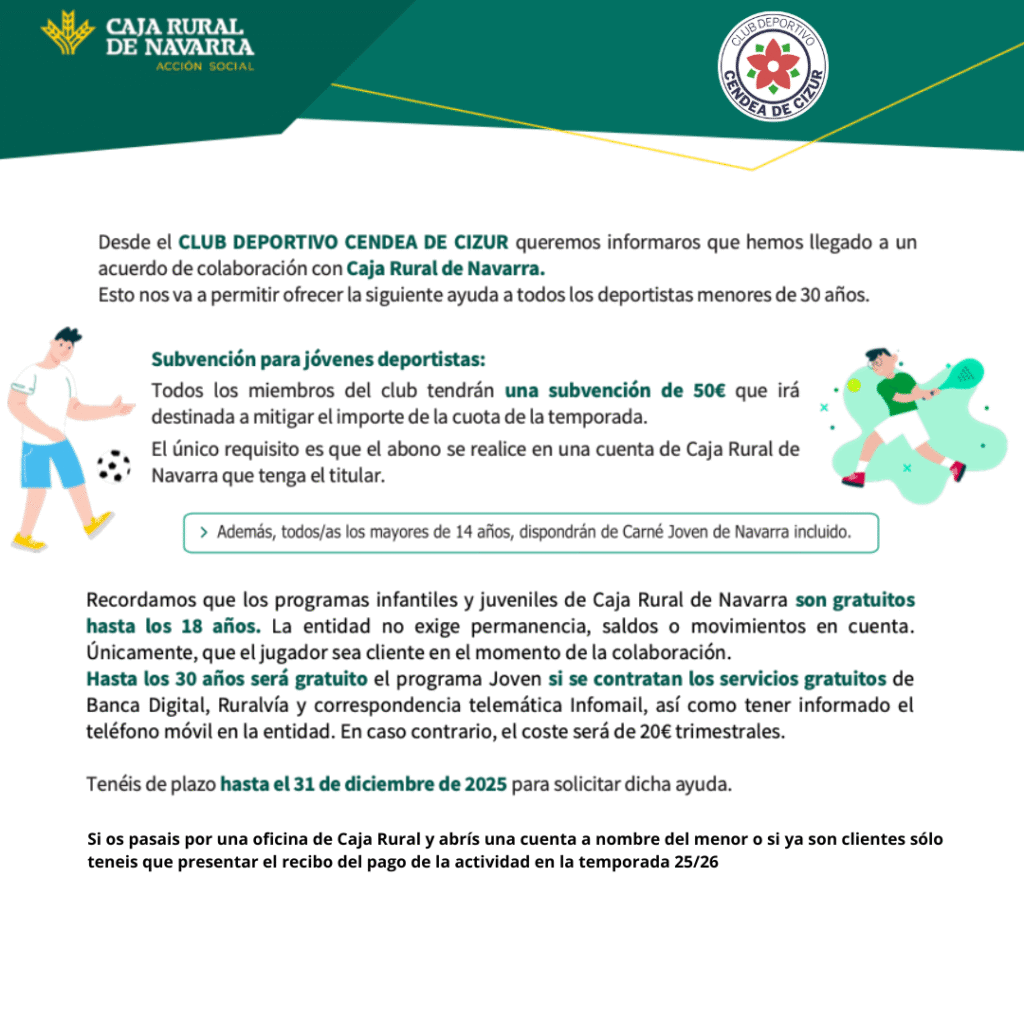 CAJA RURAL DE NAVARRA
ACCIÓN SOCIAL

CLUB DEPORTIVO
CENDEA DE CIZUR

Desde el CLUB DEPORTIVO CENDEA DE CIZUR queremos informaros que hemos llegado a un acuerdo de colaboración con Caja Rural de Navarra.
Esto nos va a permitir ofrecer la siguiente ayuda a todos los deportistas menores de 30 años.

Subvención para jóvenes deportistas:
Todos los miembros del club tendrán una subvención de 50€ que irá destinada a mitigar el importe de la cuota de la temporada.
El único requisito es que el abono se realice en una cuenta de Caja Rural de Navarra que tenga el titular.

> Además, todos/as los mayores de 14 años, dispondrán de Carné Joven de Navarra incluido.

Recordamos que los programas infantiles y juveniles de Caja Rural de Navarra son gratuitos hasta los 18 años. La entidad no exige permanencia, saldos o movimientos en cuenta. Únicamente, que el jugador sea cliente en el momento de la colaboración.
Hasta los 30 años será gratuito el programa Joven si se contratan los servicios gratuitos de Banca Digital, Ruralvía y correspondencia telemática Infomail, así como tener informado el teléfono móvil en la entidad. En caso contrario, el coste será de 20€ trimestrales.

Tenéis de plazo hasta el 31 de diciembre de 2025 para solicitar dicha ayuda.

Si os pasais por una oficina de Caja Rural y abrís una cuenta a nombre del menor o si ya son clientes sólo teneis que presentar el recibo del pago de la actividad en la temporada 25/26